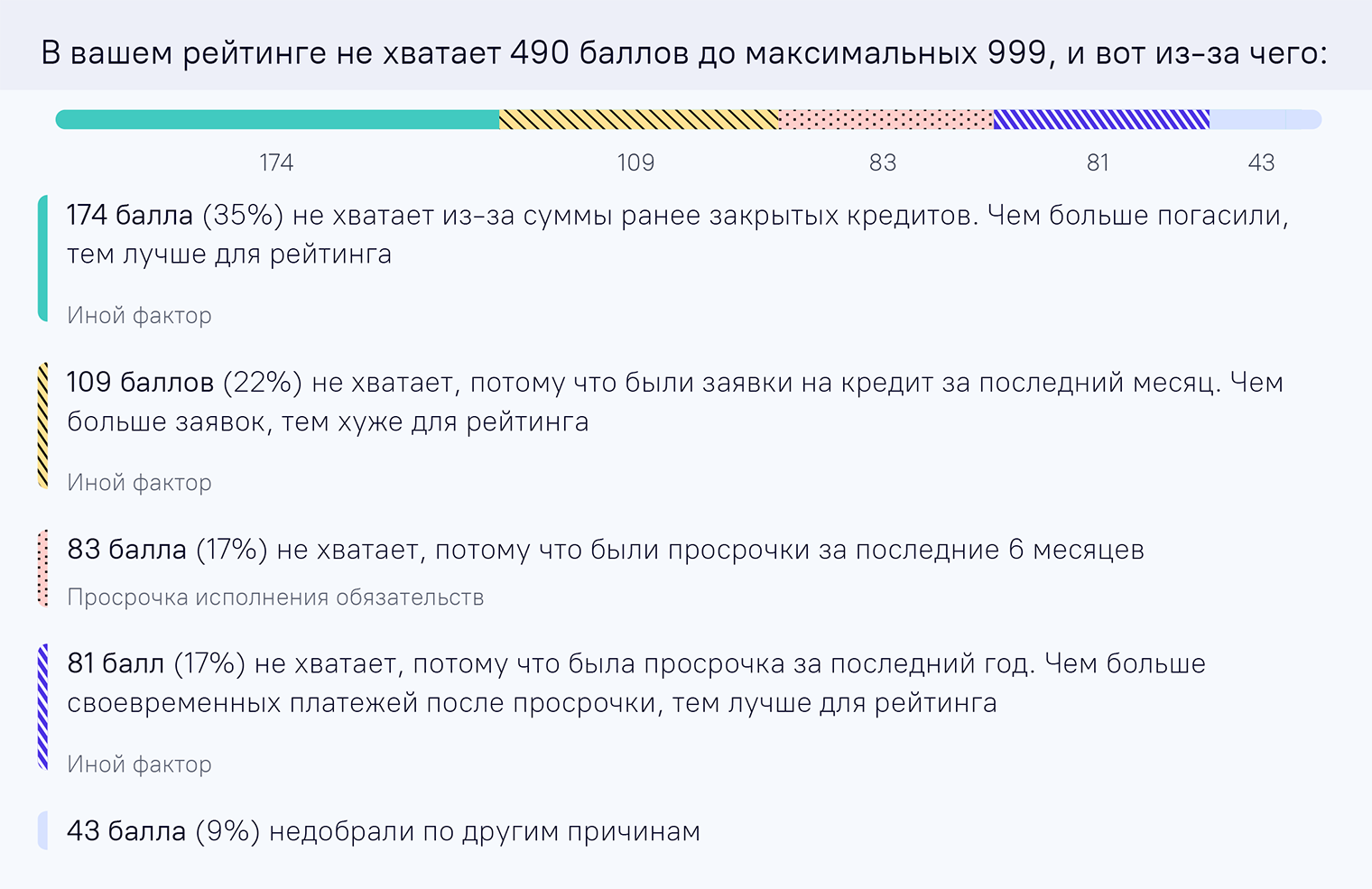 В вашем рейтинге не хватает 490 баллов до максимальных 999, и вот из-за чего:

174

109

83

81

43

174 балла (35%) не хватает из-за суммы ранее закрытых кредитов. Чем больше погасили, тем лучше для рейтинга

Иной фактор

109 баллов (22%) не хватает, потому что были заявки на кредит за последний месяц. Чем больше заявок, тем хуже для рейтинга

Иной фактор

83 балла (17%) не хватает, потому что были просрочки за последние 6 месяцев

Просрочка исполнения обязательств

81 балл (17%) не хватает, потому что была просрочка за последний год. Чем больше своевременных платежей после просрочки, тем лучше для рейтинга

Иной фактор

43 балла (9%) недобрали по другим причинам